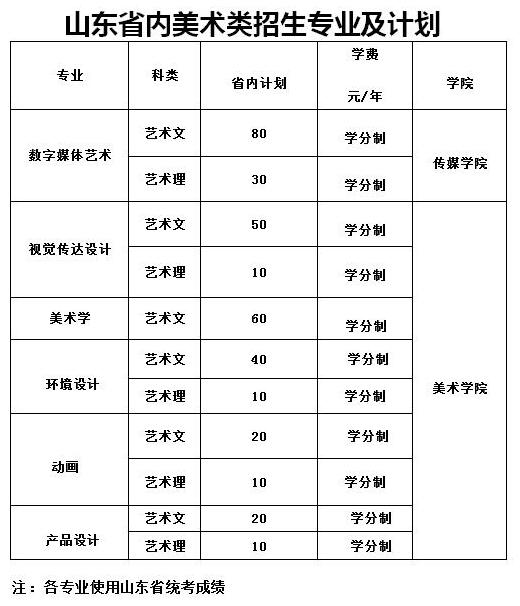 山东省内美术类招生专业及计划

| 专业 | 科类 | 省内计划 | 学费 元/年 | 学院 |
|---|---|---|---|---|
| 数字媒体艺术 | 艺术文 | 80 | 学分制 | 传媒学院 |
| | 艺术理 | 30 | 学分制 | |
| 视觉传达设计 | 艺术文 | 50 | 学分制 | 美术学院 |
| | 艺术理 | 10 | 学分制 | |
| 美术学 | 艺术文 | 60 | 学分制 | |
| 环境设计 | 艺术文 | 40 | 学分制 | |
| | 艺术理 | 10 | 学分制 | |
| 动画 | 艺术文 | 20 | 学分制 | |
| | 艺术理 | 10 | 学分制 | |
| 产品设计 | 艺术文 | 20 | 学分制 | |
| | 艺术理 | 10 | 学分制 | |

注：各专业使用山东省统考成绩